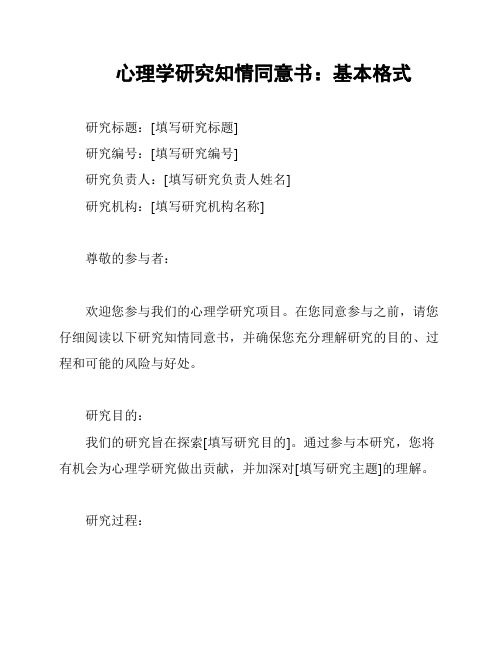 心理学研究知情同意书：基本格式

研究标题：[填写研究标题]
研究编号：[填写研究编号]
研究负责人：[填写研究负责人姓名]
研究机构：[填写研究机构名称]

尊敬的参与者：

欢迎您参与我们的心理学研究项目。在您同意参与之前，请您仔细阅读以下研究知情同意书，并确保您充分理解研究的目的、过程和可能的风险与好处。

研究目的：
我们的研究旨在探索[填写研究目的]。通过参与本研究，您将有机会为心理学研究做出贡献，并加深对[填写研究主题]的理解。

研究过程：